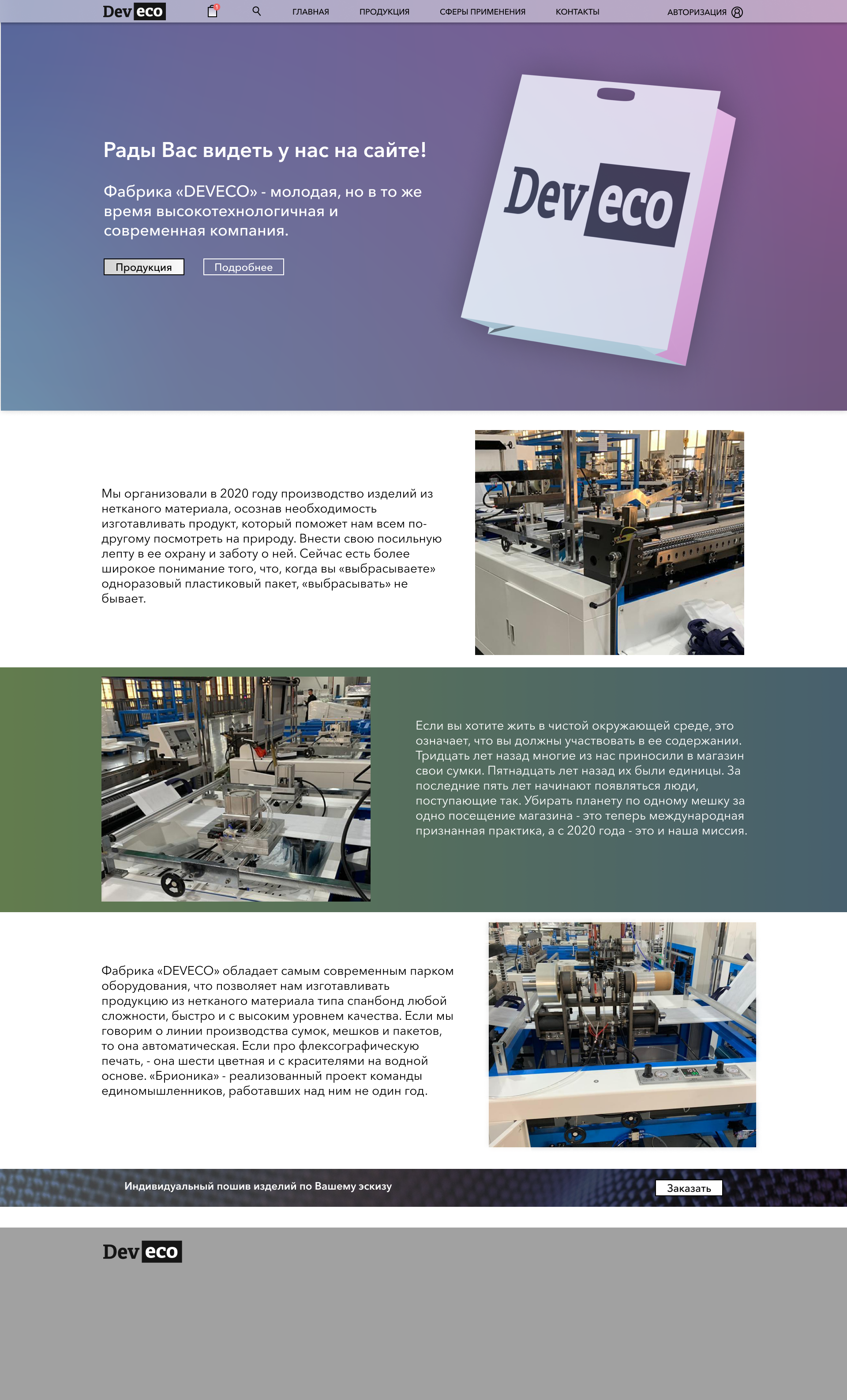 Dev eco

1

ГЛАВНАЯ ПРОДУКЦИЯ СФЕРЫ ПРИМЕНЕНИЯ КОНТАКТЫ АВТОРИЗАЦИЯ

Рады Вас видеть у нас на сайте!

Фабрика «DEVECO» - молодая, но в то же время высокотехнологичная и современная компания.

Продукция Подробнее

Dev eco

Мы организовали в 2020 году производство изделий из нетканого материала, осознав необходимость изготавливать продукт, который поможет нам всем по-другому посмотреть на природу. Внести свою посильную лепту в ее охрану и заботу о ней. Сейчас есть более широкое понимание того, что, когда вы «выбрасываете» одноразовый пластиковый пакет, «выбрасывать» не бывает.

Если вы хотите жить в чистой окружающей среде, это означает, что вы должны участвовать в ее содержании. Тридцать лет назад многие из нас приносили в магазин свои сумки. Пятнадцать лет назад их были единицы. За последние пять лет начинают появляться люди, поступающие так. Убирать планету по одному мешку за одно посещение магазина - это теперь международная признанная практика, а с 2020 года - это и наша миссия.

Фабрика «DEVECO» обладает самым современным парком оборудования, что позволяет нам изготавливать продукцию из нетканого материала типа спанбонд любой сложности, быстро и с высоким уровнем качества. Если мы говорим о линии производства сумок, мешков и пакетов, то она автоматическая. Если про флексографическую печать, - она шести цветная и с красителями на водной основе. «Брионика» - реализованный проект команды единомышленников, работавших над ним не один год.

Индивидуальный пошив изделий по Вашему эскизу

Заказать

Dev eco